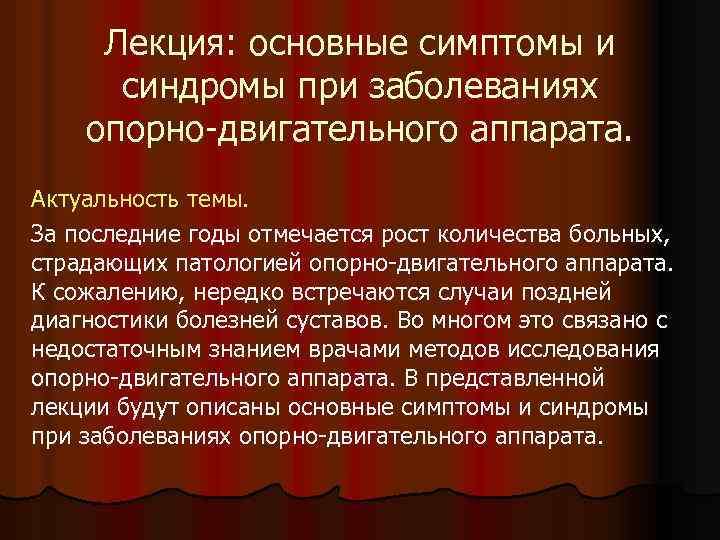 Лекция: основные симптомы и синдромы при заболеваниях опорно-двигательного аппарата.

Актуальность темы.

За последние годы отмечается рост количества больных, страдающих патологией опорно-двигательного аппарата. К сожалению, нередко встречаются случаи поздней диагностики болезней суставов. Во многом это связано с недостаточным знанием врачами методов исследования опорно-двигательного аппарата. В представленной лекции будут описаны основные симптомы и синдромы при заболеваниях опорно-двигательного аппарата.